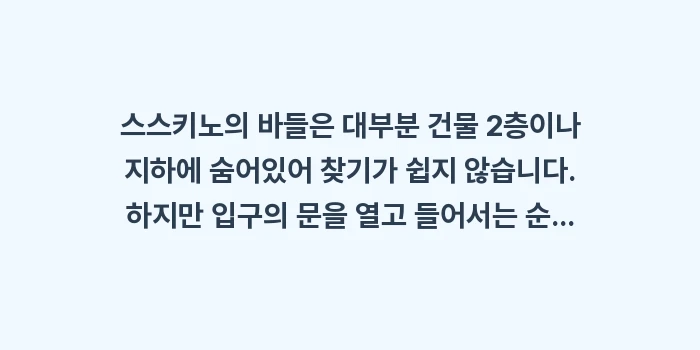 스스키노의 바들은 대부분 건물 2층이나 지하에 숨어있어 찾기가 쉽지 않습니다. 하지만 입구의 문을 열고 들어서는 순...